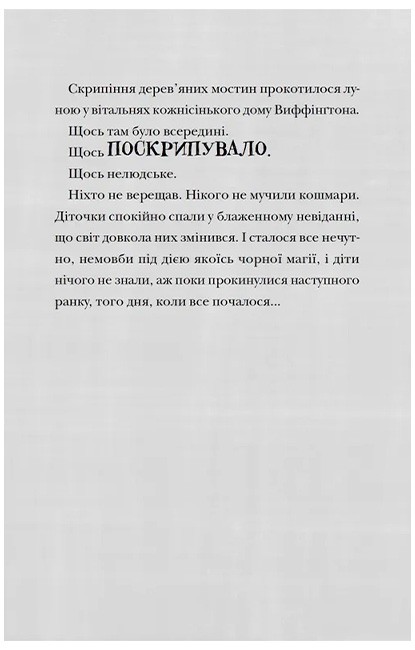 Скрипіння дерев'яних мостин прокотилося луною у вітальнях кожнісінького дому Виффінгтона.

Щось там було всередині.

Щось ПОСКРИПУВАЛО.

Щось нелюдське.

Ніхто не верещав. Нікого не мучили кошмари. Діточки спокійно спали у блаженному невіданні, що світ довкола них змінився. І сталося все нечутно, немовби під дією якоїсь чорної магії, і діти нічого не знали, аж поки прокинулися наступного ранку, того дня, коли все почалося...